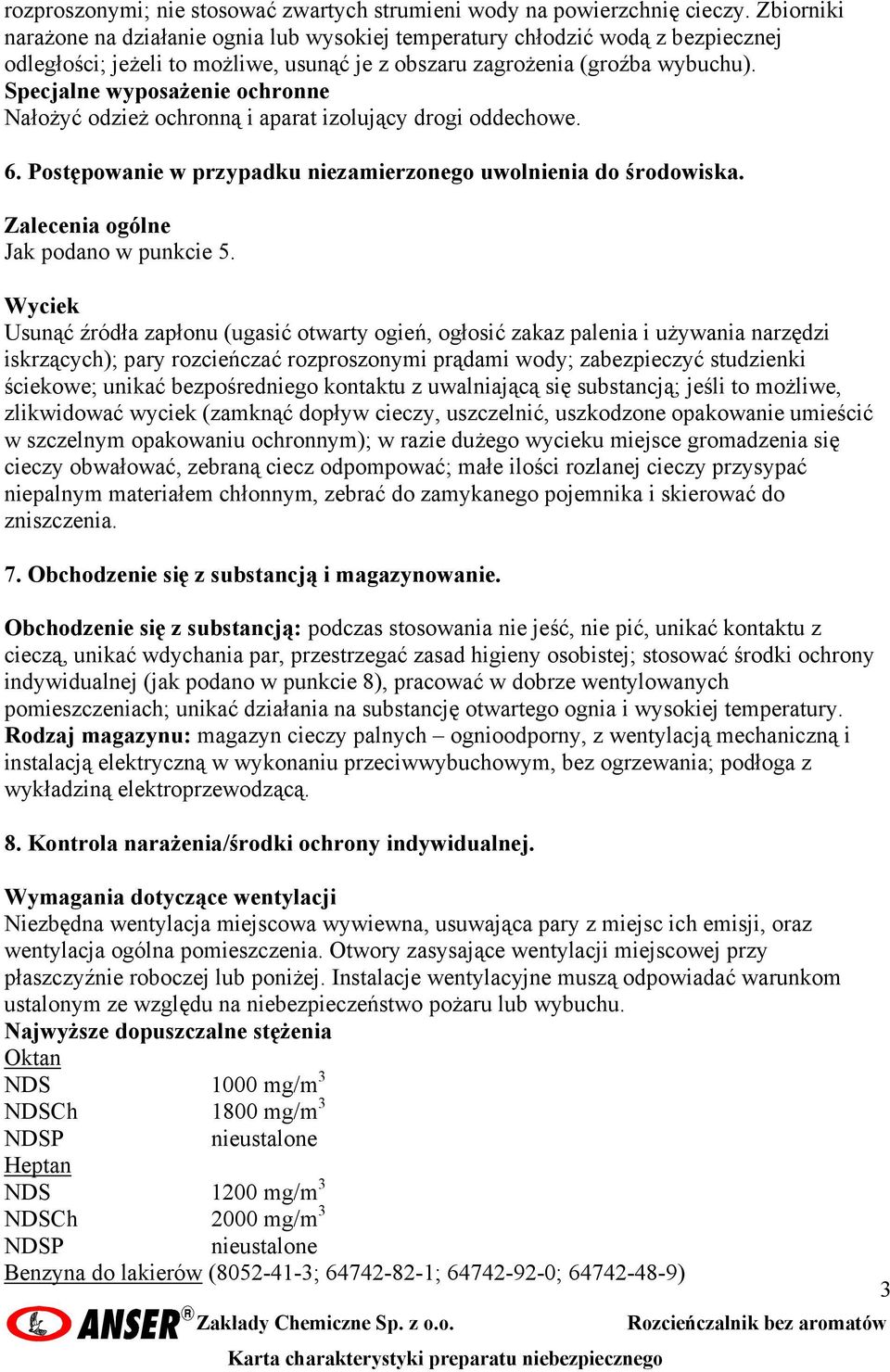 rozproszonymi; nie stosować zwartych strumieni wody na powierzchnię cieczy. Zbiorniki narażone na działanie ognia lub wysokiej temperatury chłodzić wodą z bezpiecznej odległości; jeżeli to możliwe, usunąć je z obszaru zagrożenia (groźba wybuchu).
Specjalne wyposażenie ochronne
Nałożyć odzież ochronną i aparat izolujący drogi oddechowe.

6. Postępowanie w przypadku niezamierzonego uwolnienia do środowiska.

Zalecenia ogólne
Jak podano w punkcie 5.

Wyciek
Usunąć źródła zapłonu (ugasić otwarty ogień, ogłosić zakaz palenia i używania narzędzi iskrzących); pary rozcieńczać rozproszonymi prądami wody; zabezpieczyć studzienki ściekowe; unikać bezpośredniego kontaktu z uwalniającą się substancją; jeśli to możliwe, zlikwidować wyciek (zamknąć dopływ cieczy, uszczelnić, uszkodzone opakowanie umieścić w szczelnym opakowaniu ochronnym); w razie dużego wycieku miejsce gromadzenia się cieczy obwałować, zebraną ciecz odpompować; małe ilości rozlanej cieczy przysypać niepalnym materiałem chłonnym, zebrać do zamykanego pojemnika i skierować do zniszczenia.

7. Obchodzenie się z substancją i magazynowanie.

Obchodzenie się z substancją: podczas stosowania nie jeść, nie pić, unikać kontaktu z cieczą, unikać wdychania par, przestrzegać zasad higieny osobistej; stosować środki ochrony indywidualnej (jak podano w punkcie 8), pracować w dobrze wentylowanych pomieszczeniach; unikać działania na substancję otwartego ognia i wysokiej temperatury.
Rodzaj magazynu: magazyn cieczy palnych – ognioodporny, z wentylacją mechaniczną i instalacją elektryczną w wykonaniu przeciwwybuchowym, bez ogrzewania; podłoga z wykładziną elektroprzewodzącą.

8. Kontrola narażenia/środki ochrony indywidualnej.

Wymagania dotyczące wentylacji
Niezbędna wentylacja miejscowa wywiewna, usuwająca pary z miejsc ich emisji, oraz wentylacja ogólna pomieszczenia. Otwory zasysające wentylacji miejscowej przy płaszczyźnie roboczej lub poniżej. Instalacje wentylacyjne muszą odpowiadać warunkom ustalonym ze względu na niebezpieczeństwo pożaru lub wybuchu.
Najwyższe dopuszczalne stężenia
Oktan
NDS 1000 mg/m$^3$
NDSCh 1800 mg/m$^3$
NDSP nieustalone
Heptan
NDS 1200 mg/m$^3$
NDSCh 2000 mg/m$^3$
NDSP nieustalone
Benzyna do lakierów (8052-41-3; 64742-82-1; 64742-92-0; 64742-48-9)

3

ANSER® Zakłady Chemiczne Sp. z o.o. Rozcieńczalnik bez aromatów
Karta charakterystyki preparatu niebezpiecznego